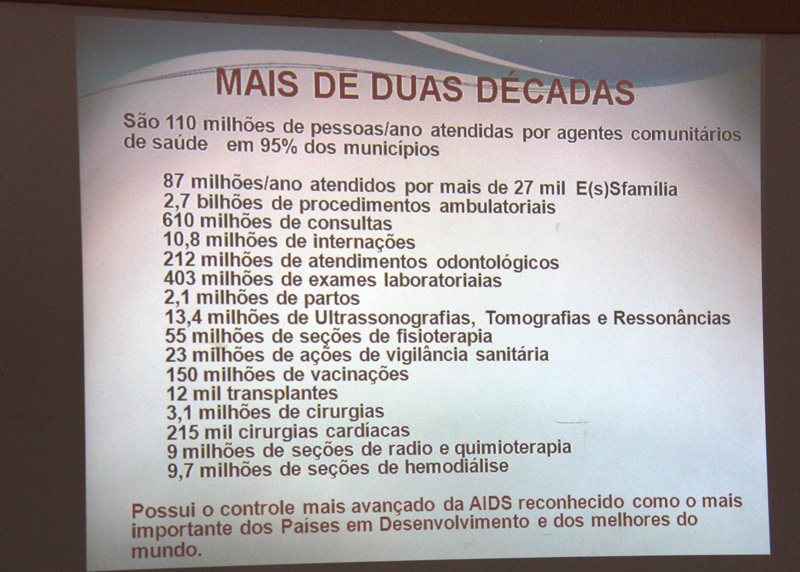 MAIS DE DUAS DÉCADAS

São 110 milhões de pessoas/ano atendidas por agentes comunitários de saúde em 95% dos municípios

87 milhões/ano atendidos por mais de 27 mil E(s)Sfamília
2,7 bilhões de procedimentos ambulatoriais
610 milhões de consultas
10,8 milhões de internações
212 milhões de atendimentos odontológicos
403 milhões de exames laboratoriaias
2,1 milhões de partos
13,4 milhões de Ultrassonografias, Tomografias e Ressonâncias
55 milhões de seções de fisioterapia
23 milhões de ações de vigilância sanitária
150 milhões de vacinações
12 mil transplantes
3,1 milhões de cirurgias
215 mil cirurgias cardíacas
9 milhões de seções de radio e quimioterapia
9,7 milhões de seções de hemodiálise

Possui o controle mais avançado da AIDS reconhecido como o mais importante dos Países em Desenvolvimento e dos melhores do mundo.